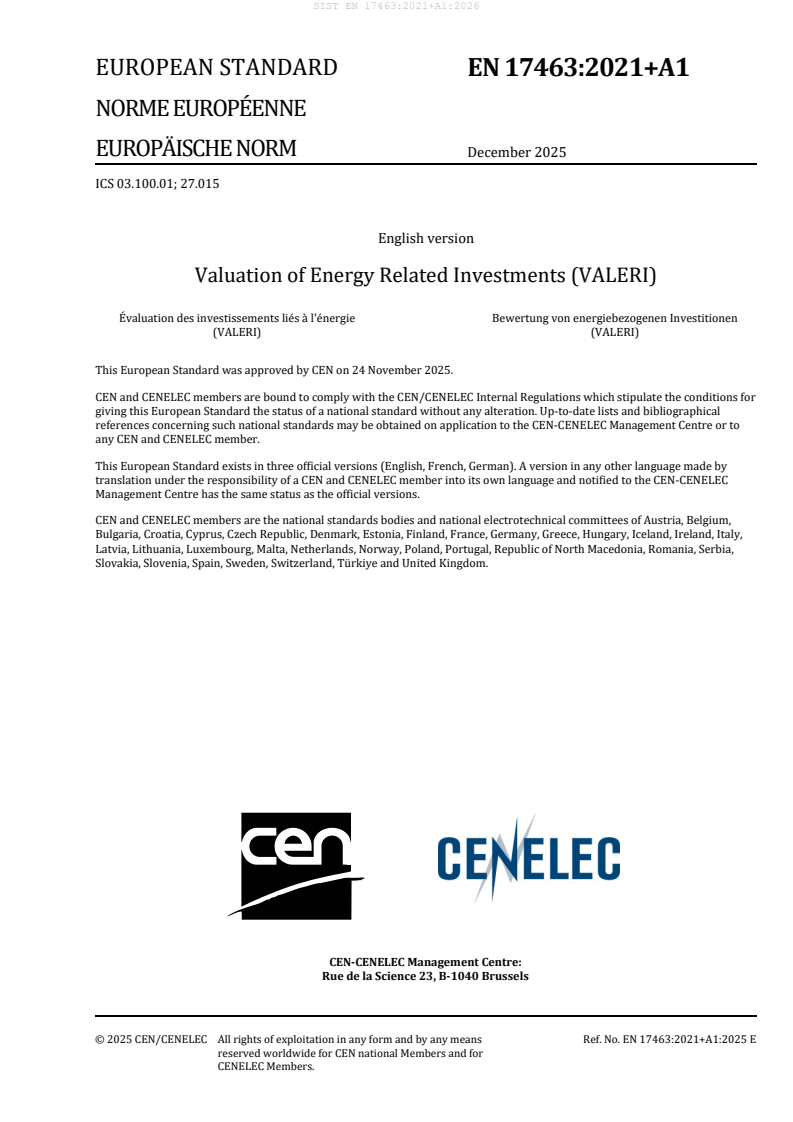 SIST EN 17463:2021+A1:2026

EUROPEAN STANDARD

NORME EUROPÉENNE

EUROPÄISCHE NORM

EN 17463:2021+A1

December 2025

ICS 03.100.01; 27.015

English version

Valuation of Energy Related Investments (VALERI)

Évaluation des investissements liés à l'énergie (VALERI)

Bewertung von energiebezogenen Investitionen (VALERI)

This European Standard was approved by CEN on 24 November 2025.

CEN and CENELEC members are bound to comply with the CEN/CENELEC Internal Regulations which stipulate the conditions for giving this European Standard the status of a national standard without any alteration. Up-to-date lists and bibliographical references concerning such national standards may be obtained on application to the CEN-CENELEC Management Centre or to any CEN and CENELEC member.

This European Standard exists in three official versions (English, French, German). A version in any other language made by translation under the responsibility of a CEN and CENELEC member into its own language and notified to the CEN-CENELEC Management Centre has the same status as the official versions.

CEN and CENELEC members are the national standards bodies and national electrotechnical committees of Austria, Belgium, Bulgaria, Croatia, Cyprus, Czech Republic, Denmark, Estonia, Finland, France, Germany, Greece, Hungary, Iceland, Ireland, Italy, Latvia, Lithuania, Luxembourg, Malta, Netherlands, Norway, Poland, Portugal, Republic of North Macedonia, Romania, Serbia, Slovakia, Slovenia, Spain, Sweden, Switzerland, Türkiye and United Kingdom.

cen

CENELEC

CEN-CENELEC Management Centre:
Rue de la Science 23, B-1040 Brussels

© 2025 CEN/CENELEC All rights of exploitation in any form and by any means reserved worldwide for CEN national Members and for CENELEC Members.

Ref. No. EN 17463:2021+A1:2025 E